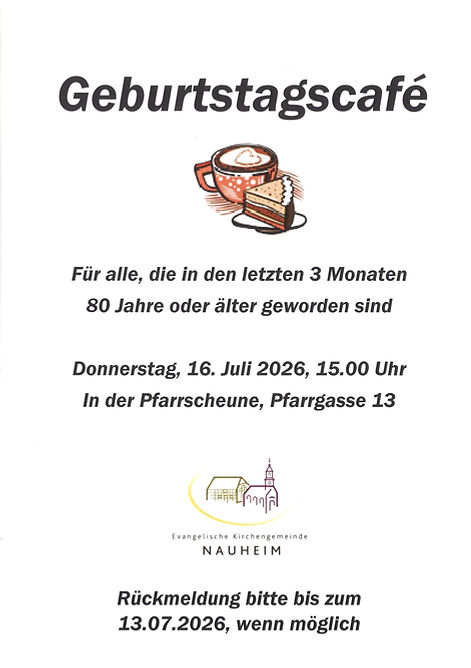 Geburtstagscafé

Für alle, die in den letzten 3 Monaten
80 Jahre oder älter geworden sind

Donnerstag, 16. Juli 2026, 15.00 Uhr
In der Pfarrscheune, Pfarrgasse 13

Evangelische Kirchengemeinde
NAUHEIM

Rückmeldung bitte bis zum
13.07.2026, wenn möglich